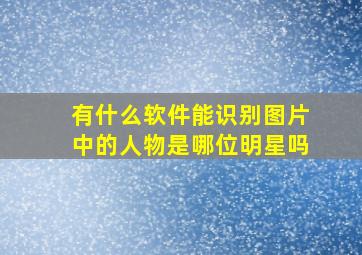 有什么软件能识别图片中的人物是哪位明星吗